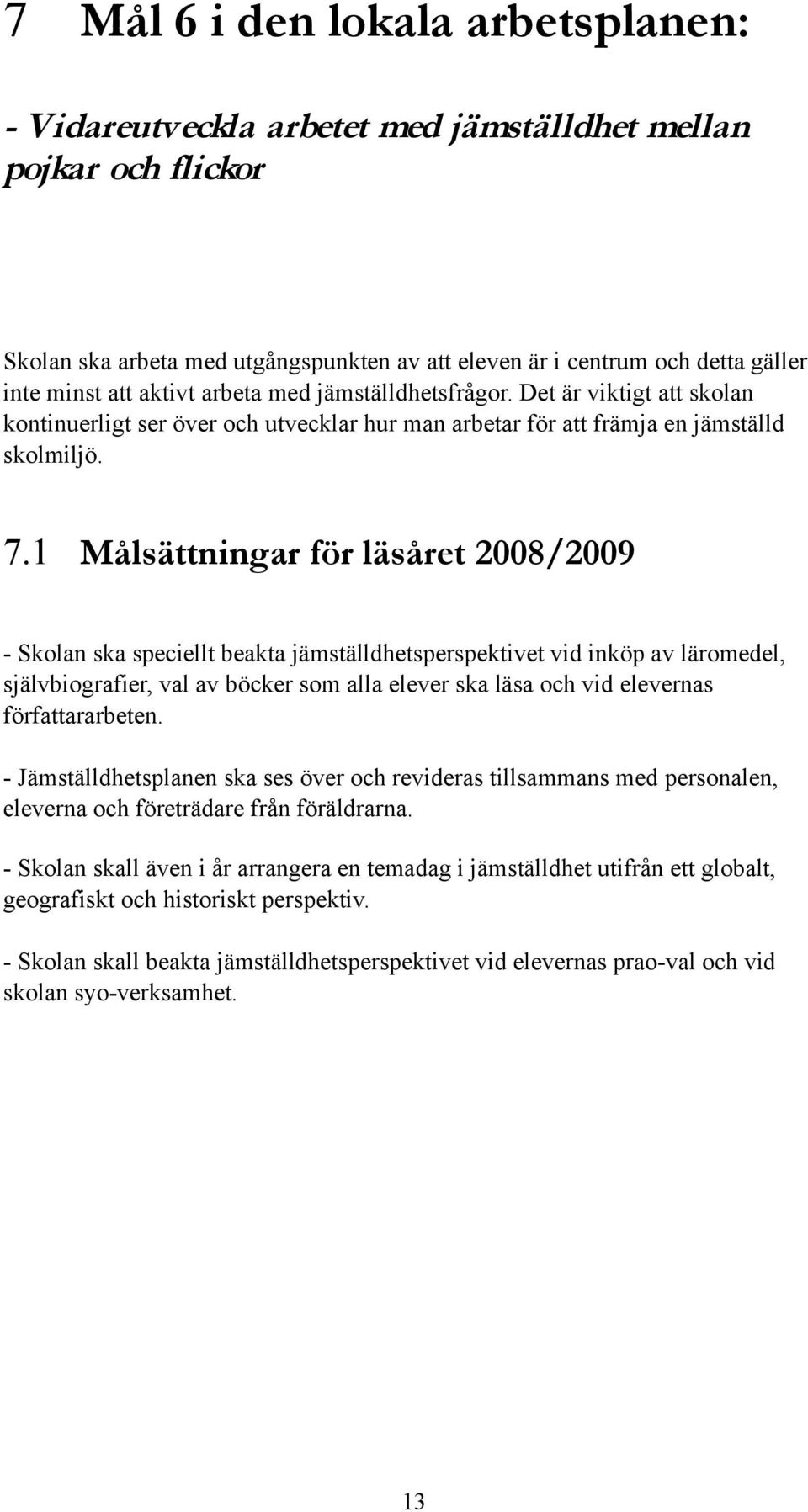 7 Mål 6 i den lokala arbetsplanen:

- Vidareutveckla arbetet med jämställdhet mellan pojkar och flickor

Skolan ska arbeta med utgångspunkten av att eleven är i centrum och detta gäller inte minst att aktivt arbeta med jämställdhetsfrågor. Det är viktigt att skolan kontinuerligt ser över och utvecklar hur man arbetar för att främja en jämställd skolmiljö.

7.1 Målsättningar för läsåret 2008/2009

- Skolan ska speciellt beakta jämställdhetsperspektivet vid inköp av läromedel, självbiografier, val av böcker som alla elever ska läsa och vid elevernas författararbeten.

- Jämställdhetsplanen ska ses över och revideras tillsammans med personalen, eleverna och företrädare från föräldrarna.

- Skolan skall även i år arrangera en temadag i jämställdhet utifrån ett globalt, geografiskt och historiskt perspektiv.

- Skolan skall beakta jämställdhetsperspektivet vid elevernas prao-val och vid skolan syo-verksamhet.

13